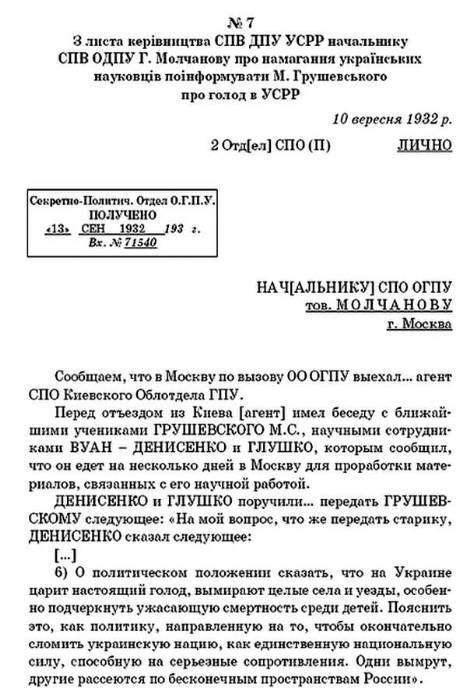 № 7
З листа керівництва СПВ ДПУ УСРР начальнику СПВ ОДПУ Г. Молчанову про намагання українських науковців поінформувати М. Грушевського про голод в УСРР

10 вересня 1932 р.

2 Отд[ел] СПО (П) ЛИЧНО

Секретно-Политич. Отдел О.Г.П.У.
ПОЛУЧЕНО
«13» СЕН 1932 193 г.
Вх. № 71540

НАЧ[АЛЬНИКУ] СПО ОГПУ
тов. МОЛЧАНОВУ
г. Москва

Сообщаем, что в Москву по вызову ОО ОГПУ выехал... агент СПО Киевского Облотдела ГПУ.

Перед отъездом из Киева [агент] имел беседу с ближайшими учениками ГРУШЕВСКОГО М.С., научными сотрудниками ВУАН – ДЕНИСЕНКО и ГЛУШКО, которым сообщил, что он едет на несколько дней в Москву для проработки материалов, связанных с его научной работой.

ДЕНИСЕНКО и ГЛУШКО поручили... передать ГРУШЕВСКОМУ следующее: «На мой вопрос, что же передать старику, ДЕНИСЕНКО сказал следующее:

[...]

6) О политическом положении сказать, что на Украине царит настоящий голод, вымирают целые села и уезды, особенно подчеркнуть ужасающую смертность среди детей. Пояснить это, как политику, направленную на то, чтобы окончательно сломить украинскую нацию, как единственную национальную силу, способную на серьезные сопротивления. Одни вымрут, другие рассеются по бесконечным пространствам России».